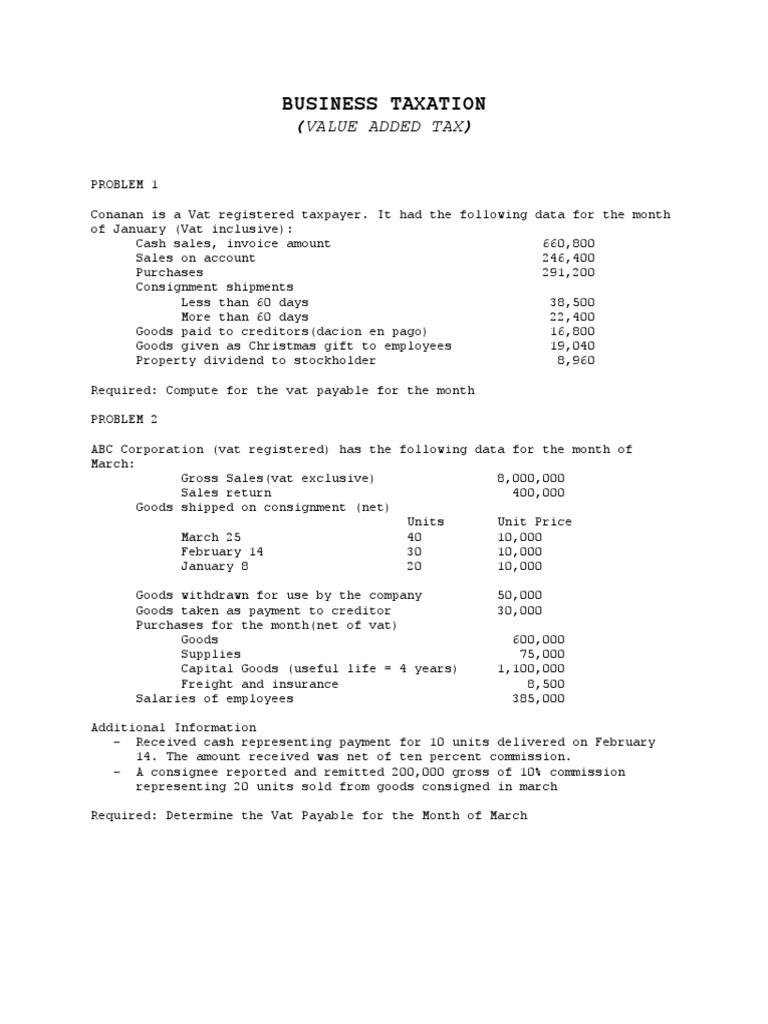 BUSINESS TAXATION
(VALUE ADDED TAX)

PROBLEM 1

Conanan is a Vat registered taxpayer. It had the following data for the month of January (Vat inclusive):

| | |
|---|---|
| Cash sales, invoice amount | 660,800 |
| Sales on account | 246,400 |
| Purchases | 291,200 |
| Consignment shipments | |
| Less than 60 days | 38,500 |
| More than 60 days | 22,400 |
| Goods paid to creditors(dacion en pago) | 16,800 |
| Goods given as Christmas gift to employees | 19,040 |
| Property dividend to stockholder | 8,960 |

Required: Compute for the vat payable for the month

PROBLEM 2

ABC Corporation (vat registered) has the following data for the month of March:

| | | |
|---|---|---|
| Gross Sales(vat exclusive) | | 8,000,000 |
| Sales return | | 400,000 |
| Goods shipped on consignment (net) | | |
| | Units | Unit Price |
| March 25 | 40 | 10,000 |
| February 14 | 30 | 10,000 |
| January 8 | 20 | 10,000 |
| Goods withdrawn for use by the company | | 50,000 |
| Goods taken as payment to creditor | | 30,000 |
| Purchases for the month(net of vat) | | |
| Goods | | 600,000 |
| Supplies | | 75,000 |
| Capital Goods (useful life = 4 years) | | 1,100,000 |
| Freight and insurance | | 8,500 |
| Salaries of employees | | 385,000 |

Additional Information
- Received cash representing payment for 10 units delivered on February 14. The amount received was net of ten percent commission.
- A consignee reported and remitted 200,000 gross of 10% commission representing 20 units sold from goods consigned in march

Required: Determine the Vat Payable for the Month of March